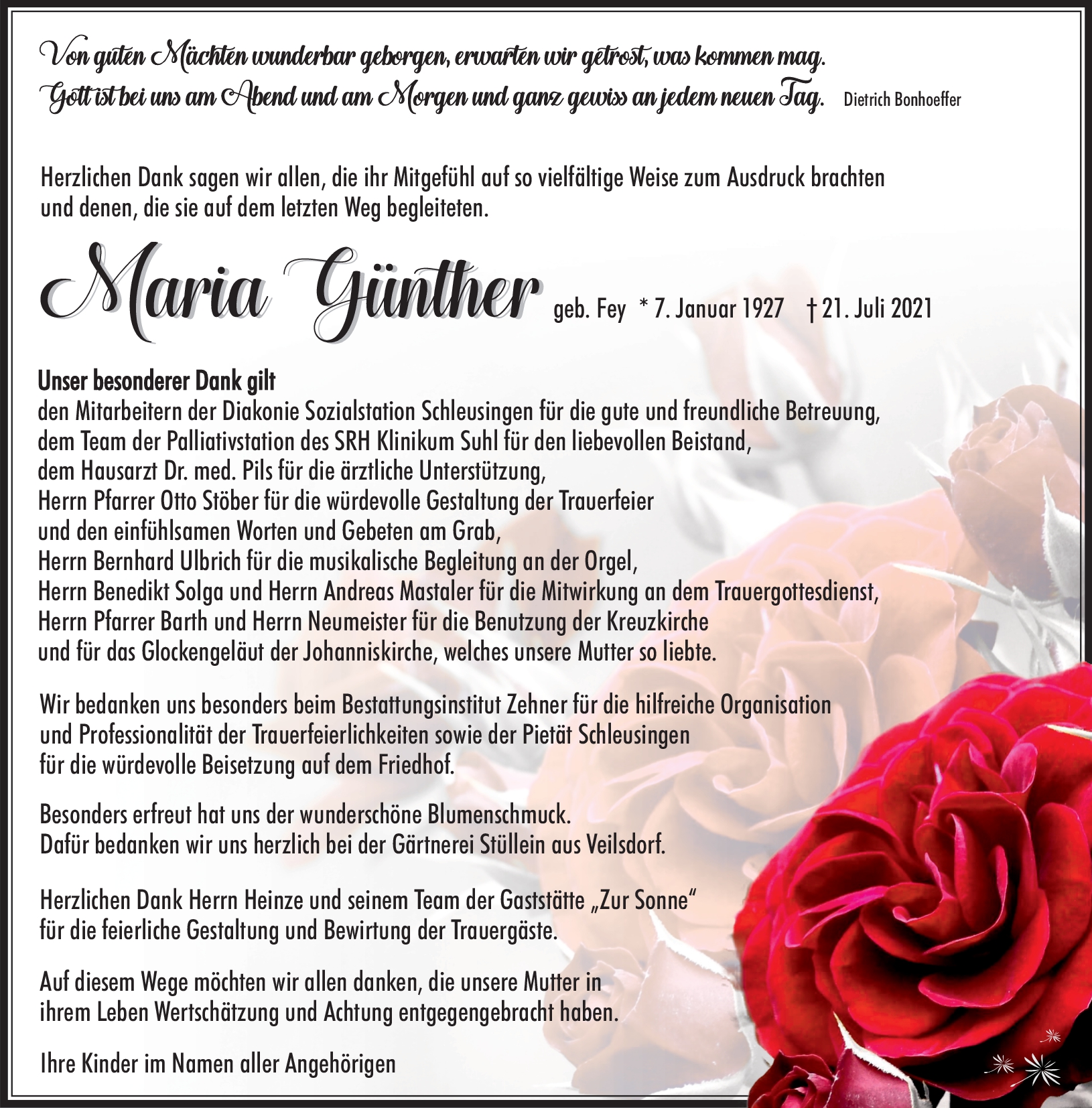 Von guten Mächten wunderbar geborgen, erwarten wir getrost, was kommen mag.
Gott ist bei uns am Abend und am Morgen und ganz gewiss an jedem neuen Tag. Dietrich Bonhoeffer

Herzlichen Dank sagen wir allen, die ihr Mitgefühl auf so vielfältige Weise zum Ausdruck brachten und denen, die sie auf dem letzten Weg begleiteten.

Maria Günther geb. Fey * 7. Januar 1927 † 21. Juli 2021

Unser besonderer Dank gilt
den Mitarbeitern der Diakonie Sozialstation Schleusingen für die gute und freundliche Betreuung,
dem Team der Palliativstation des SRH Klinikum Suhl für den liebevollen Beistand,
dem Hausarzt Dr. med. Pils für die ärztliche Unterstützung,
Herrn Pfarrer Otto Stöber für die würdevolle Gestaltung der Trauerfeier
und den einfühlsamen Worten und Gebeten am Grab,
Herrn Bernhard Ulbrich für die musikalische Begleitung an der Orgel,
Herrn Benedikt Solga und Herrn Andreas Mastaler für die Mitwirkung an dem Trauergottesdienst,
Herrn Pfarrer Barth und Herrn Neumeister für die Benutzung der Kreuzkirche
und für das Glockengeläut der Johanniskirche, welches unsere Mutter so liebte.

Wir bedanken uns besonders beim Bestattungsinstitut Zehner für die hilfreiche Organisation und Professionalität der Trauerfeierlichkeiten sowie der Pietät Schleusingen für die würdevolle Beisetzung auf dem Friedhof.

Besonders erfreut hat uns der wunderschöne Blumenschmuck.
Dafür bedanken wir uns herzlich bei der Gärtnerei Stüllein aus Veilsdorf.

Herzlichen Dank Herrn Heinze und seinem Team der Gaststätte „Zur Sonne“ für die feierliche Gestaltung und Bewirtung der Trauergäste.

Auf diesem Wege möchten wir allen danken, die unsere Mutter in ihrem Leben Wertschätzung und Achtung entgegengebracht haben.

Ihre Kinder im Namen aller Angehörigen